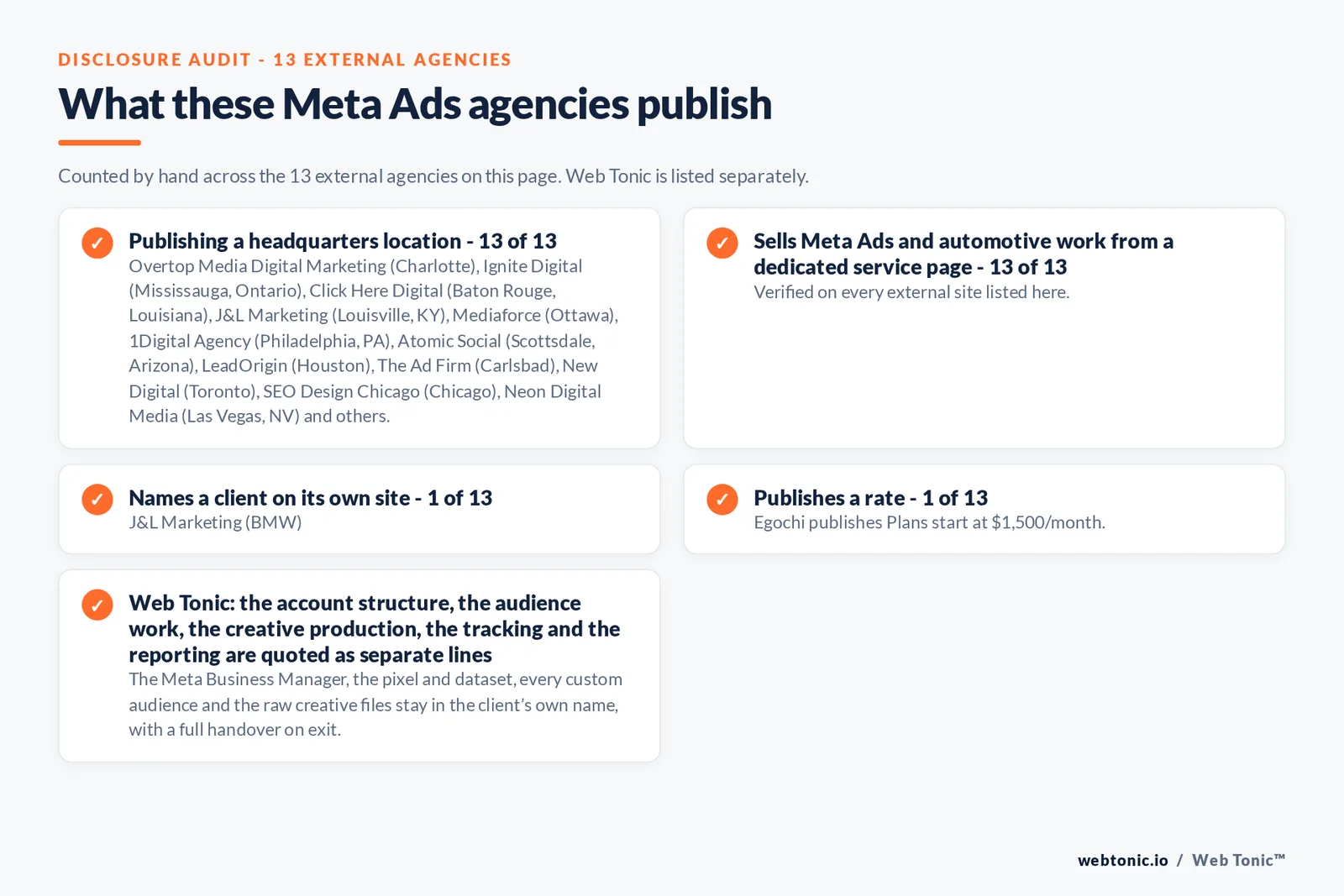 DISCLOSURE AUDIT - 13 EXTERNAL AGENCIES

What these Meta Ads agencies publish

Counted by hand across the 13 external agencies on this page. Web Tonic is listed separately.

✓ Publishing a headquarters location - 13 of 13
Overtop Media Digital Marketing (Charlotte), Ignite Digital (Mississauga, Ontario), Click Here Digital (Baton Rouge, Louisiana), J&L Marketing (Louisville, KY), Mediaforce (Ottawa), 1Digital Agency (Philadelphia, PA), Atomic Social (Scottsdale, Arizona), LeadOrigin (Houston), The Ad Firm (Carlsbad), New Digital (Toronto), SEO Design Chicago (Chicago), Neon Digital Media (Las Vegas, NV) and others.

✓ Sells Meta Ads and automotive work from a dedicated service page - 13 of 13
Verified on every external site listed here.

✓ Names a client on its own site - 1 of 13
J&L Marketing (BMW)

✓ Publishes a rate - 1 of 13
Egochi publishes Plans start at $1,500/month.

✓ Web Tonic: the account structure, the audience work, the creative production, the tracking and the reporting are quoted as separate lines
The Meta Business Manager, the pixel and dataset, every custom audience and the raw creative files stay in the client's own name, with a full handover on exit.

webtonic.io / Web Tonic™